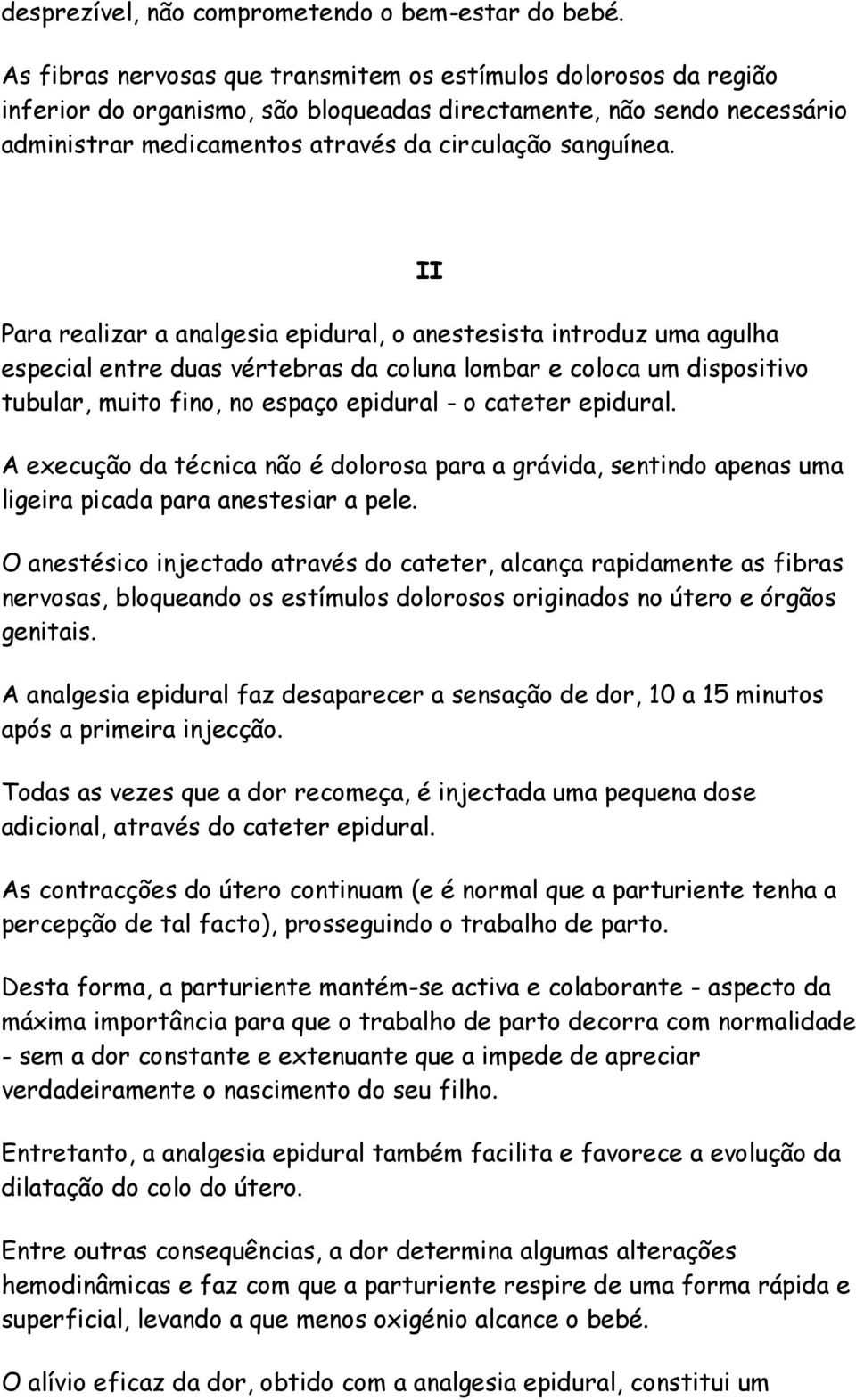 desprezível, não comprometendo o bem-estar do bebé.

As fibras nervosas que transmitem os estímulos dolorosos da região inferior do organismo, são bloqueadas directamente, não sendo necessário administrar medicamentos através da circulação sanguínea.

II

Para realizar a analgesia epidural, o anestesista introduz uma agulha especial entre duas vértebras da coluna lombar e coloca um dispositivo tubular, muito fino, no espaço epidural - o cateter epidural.

A execução da técnica não é dolorosa para a grávida, sentindo apenas uma ligeira picada para anestesiar a pele.

O anestésico injectado através do cateter, alcança rapidamente as fibras nervosas, bloqueando os estímulos dolorosos originados no útero e órgãos genitais.

A analgesia epidural faz desaparecer a sensação de dor, 10 a 15 minutos após a primeira injecção.

Todas as vezes que a dor recomeça, é injectada uma pequena dose adicional, através do cateter epidural.

As contracções do útero continuam (e é normal que a parturiente tenha a percepção de tal facto), prosseguindo o trabalho de parto.

Desta forma, a parturiente mantém-se activa e colaborante - aspecto da máxima importância para que o trabalho de parto decorra com normalidade - sem a dor constante e extenuante que a impede de apreciar verdadeiramente o nascimento do seu filho.

Entretanto, a analgesia epidural também facilita e favorece a evolução da dilatação do colo do útero.

Entre outras consequências, a dor determina algumas alterações hemodinâmicas e faz com que a parturiente respire de uma forma rápida e superficial, levando a que menos oxigénio alcance o bebé.

O alívio eficaz da dor, obtido com a analgesia epidural, constitui um